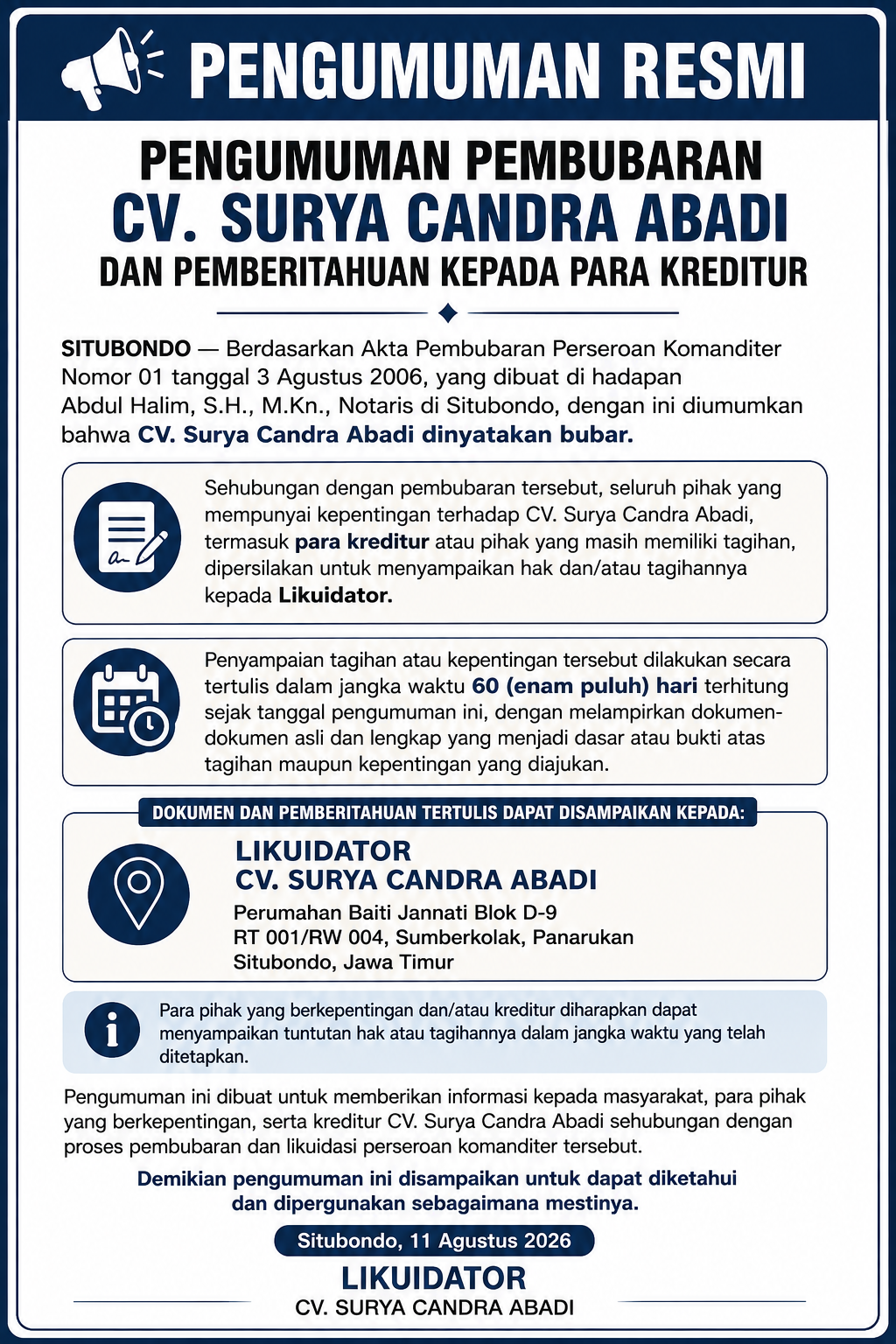 PENGUMUMAN RESMI

PENGUMUMAN PEMBUBARAN
CV. SURYA CANDRA ABADI
DAN PEMBERITAHUAN KEPADA PARA KREDITUR

SITUBONDO — Berdasarkan Akta Pembubaran Perseroan Komanditer Nomor 01 tanggal 3 Agustus 2006, yang dibuat di hadapan Abdul Halim, S.H., M.Kn., Notaris di Situbondo, dengan ini diumumkan bahwa CV. Surya Candra Abadi dinyatakan bubar.

Sehubungan dengan pembubaran tersebut, seluruh pihak yang mempunyai kepentingan terhadap CV. Surya Candra Abadi, termasuk para kreditur atau pihak yang masih memiliki tagihan, dipersilakan untuk menyampaikan hak dan/atau tagihannya kepada Likuidator.

Penyampaian tagihan atau kepentingan tersebut dilakukan secara tertulis dalam jangka waktu 60 (enam puluh) hari terhitung sejak tanggal pengumuman ini, dengan melampirkan dokumen-dokumen asli dan lengkap yang menjadi dasar atau bukti atas tagihan maupun kepentingan yang diajukan.

DOKUMEN DAN PEMBERITAHUAN TERTULIS DAPAT DISAMPAIKAN KEPADA:

LIKUIDATOR
CV. SURYA CANDRA ABADI
Perumahan Baiti Jannati Blok D-9
RT 001/RW 004, Sumberkolak, Panarukan
Situbondo, Jawa Timur

Para pihak yang berkepentingan dan/atau kreditur diharapkan dapat menyampaikan tuntutan hak atau tagihannya dalam jangka waktu yang telah ditetapkan.

Pengumuman ini dibuat untuk memberikan informasi kepada masyarakat, para pihak yang berkepentingan, serta kreditur CV. Surya Candra Abadi sehubungan dengan proses pembubaran dan likuidasi perseroan komanditer tersebut.

Demikian pengumuman ini disampaikan untuk dapat diketahui dan dipergunakan sebagaimana mestinya.

Situbondo, 11 Agustus 2026

LIKUIDATOR
CV. SURYA CANDRA ABADI